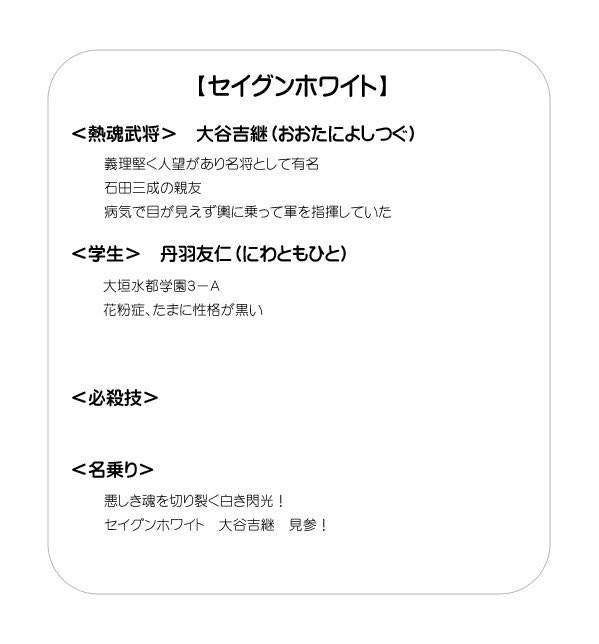 【セイグンホワイト】

＜熱魂武将＞　大谷吉継（おおたによしつぐ）

義理堅く人望があり名将として有名
石田三成の親友
病気で目が見えず輿に乗って軍を指揮していた

＜学生＞　丹羽友仁（にわともひと）

大垣水都学園3－A
花粉症、たまに性格が黒い

＜必殺技＞

＜名乗り＞

悪しき魂を切り裂く白き閃光！
セイグンホワイト　大谷吉継　見参！